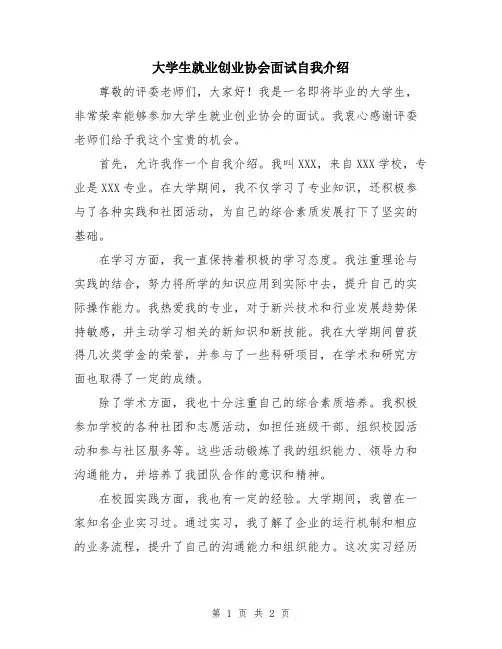 大学生就业创业协会面试自我介绍

尊敬的评委老师们，大家好！我是一名即将毕业的大学生，非常荣幸能够参加大学生就业创业协会的面试。我衷心感谢评委老师们给予我这个宝贵的机会。

首先，允许我作一个自我介绍。我叫XXX，来自XXX学校，专业是XXX专业。在大学期间，我不仅学习了专业知识，还积极参与了各种实践和社团活动，为自己的综合素质发展打下了坚实的基础。

在学习方面，我一直保持着积极的学习态度。我注重理论与实践的结合，努力将所学的知识应用到实际中去，提升自己的实际操作能力。我热爱我的专业，对于新兴技术和行业发展趋势保持敏感，并主动学习相关的新知识和新技能。我在大学期间曾获得几次奖学金的荣誉，并参与了一些科研项目，在学术和研究方面也取得了一定的成绩。

除了学术方面，我也十分注重自己的综合素质培养。我积极参加学校的各种社团和志愿活动，如担任班级干部、组织校园活动和参与社区服务等。这些活动锻炼了我的组织能力、领导力和沟通能力，并培养了我团队合作的意识和精神。

在校园实践方面，我也有一定的经验。大学期间，我曾在一家知名企业实习过。通过实习，我了解了企业的运行机制和相应的业务流程，提升了自己的沟通能力和组织能力。这次实习经历

第 1 页 共 2 页